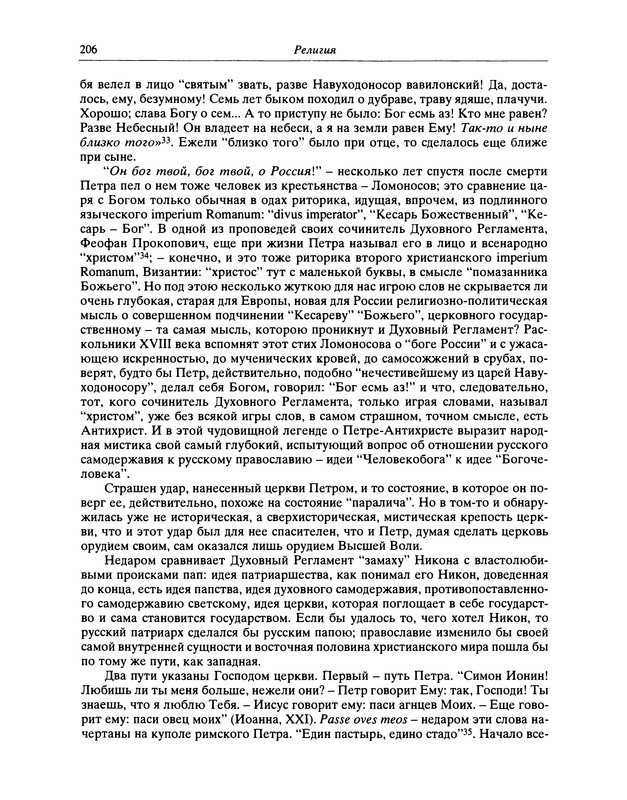 206 Религия

бя велел в лицо "святым" звать, разве Навуходоносор вавилонский! Да, досталось, ему, безумному! Семь лет быком походил о дубраве, траву ядяше, плачучи. Хорошо; слава Богу о сем... А то приступу не было: Бог есмь аз! Кто мне равен? Разве Небесный! Он владеет на небеси, а я на земли равен Ему! Так-то и ныне близко того»$^{33}$. Ежели "близко того" было при отце, то сделалось еще ближе при сыне.

"Он бог твой, бог твой, о Россия!" – несколько лет спустя после смерти Петра пел о нем тоже человек из крестьянства – Ломоносов; это сравнение царя с Богом только обычная в одах риторика, идущая, впрочем, из подлинного языческого imperium Romanum: "divus imperator", "Кесарь Божественный", "Кесарь – Бог". В одной из проповедей своих сочинитель Духовного Регламента, Феофан Прокопович, еще при жизни Петра называл его в лицо и всенародно "христом"$^{34}$; – конечно, и это тоже риторика второго христианского imperium Romanum, Византии: "христос" тут с маленькой буквы, в смысле "помазанника Божьего". Но под этою несколько жуткою для нас игрою слов не скрывается ли очень глубокая, старая для Европы, новая для России религиозно-политическая мысль о совершенном подчинении "Кесареву" "Божьего", церковного государственному – та самая мысль, которою проникнут и Духовный Регламент? Раскольники XVIII века вспомнят этот стих Ломоносова о "боге России" и с ужасающею искренностью, до мученических кровей, до самосожжений в срубах, поверят, будто бы Петр, действительно, подобно "нечестивейшему из царей Навуходоносору", делал себя Богом, говорил: "Бог есмь аз!" и что, следовательно, тот, кого сочинитель Духовного Регламента, только играя словами, называл "христом", уже без всякой игры слов, в самом страшном, точном смысле, есть Антихрист. И в этой чудовищной легенде о Петре-Антихристе выразит народная мистика свой самый глубокий, испытующий вопрос об отношении русского самодержавия к русскому православию – идеи "Человекобога" к идее "Богочеловека".

Страшен удар, нанесенный церкви Петром, и то состояние, в которое он поверг ее, действительно, похоже на состояние "паралича". Но в том-то и обнаружилась уже не историческая, а сверхисторическая, мистическая крепость церкви, что и этот удар был для нее спасителен, что и Петр, думая сделать церковь орудием своим, сам оказался лишь орудием Высшей Воли.

Недаром сравнивает Духовный Регламент "замаху" Никона с властолюбивыми происками пап: идея патриаршества, как понимал его Никон, доведенная до конца, есть идея папства, идея духовного самодержавия, противопоставленного самодержавию светскому, идея церкви, которая поглощает в себе государство и сама становится государством. Если бы удалось то, чего хотел Никон, то русский патриарх сделался бы русским папою; православие изменило бы своей самой внутренней сущности и восточная половина христианского мира пошла бы по тому же пути, как западная.

Два пути указаны Господом церкви. Первый – путь Петра. "Симон Ионин! Любишь ли ты меня больше, нежели они? – Петр говорит Ему: так, Господи! Ты знаешь, что я люблю Тебя. – Иисус говорит ему: паси агнцев Моих. – Еще говорит ему: паси овец моих" (Иоанна, XXI). Passe oves meos – недаром эти слова начертаны на куполе римского Петра. "Един пастырь, едино стадо"$^{35}$. Начало все-